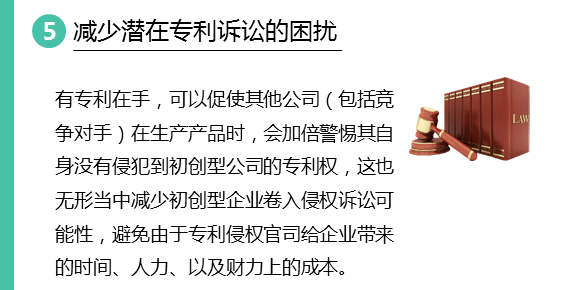 5 减少潜在专利诉讼的困扰

有专利在手，可以促使其他公司（包括竞争对手）在生产产品时，会加倍警惕其自身没有侵犯到初创型公司的专利权，这也无形当中减少初创型企业卷入侵权诉讼可能性，避免由于专利侵权官司给企业带来的时间、人力、以及财力上的成本。

LAW